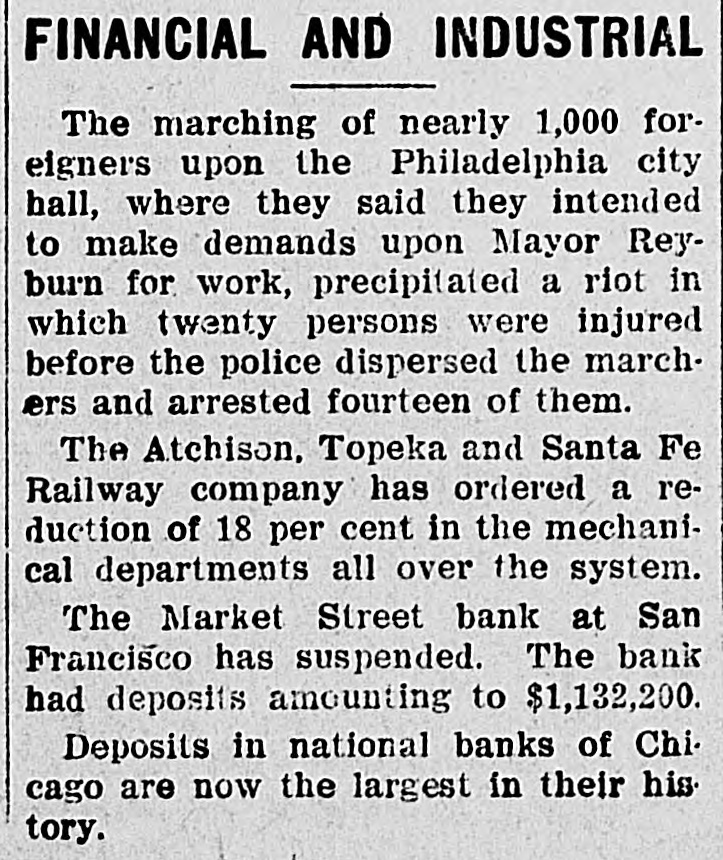 FINANCIAL AND INDUSTRIAL

The marching of nearly 1,000 foreigners upon the Philadelphia city hall, where they said they intended to make demands upon Mayor Reyburn for work, precipitated a riot in which twenty persons were injured before the police dispersed the marchers and arrested fourteen of them.

The Atchison, Topeka and Santa Fe Railway company has ordered a reduction of 18 per cent in the mechanical departments all over the system.

The Market Street bank at San Francisco has suspended. The bank had deposits amounting to $1,132,200.

Deposits in national banks of Chicago are now the largest in their history.